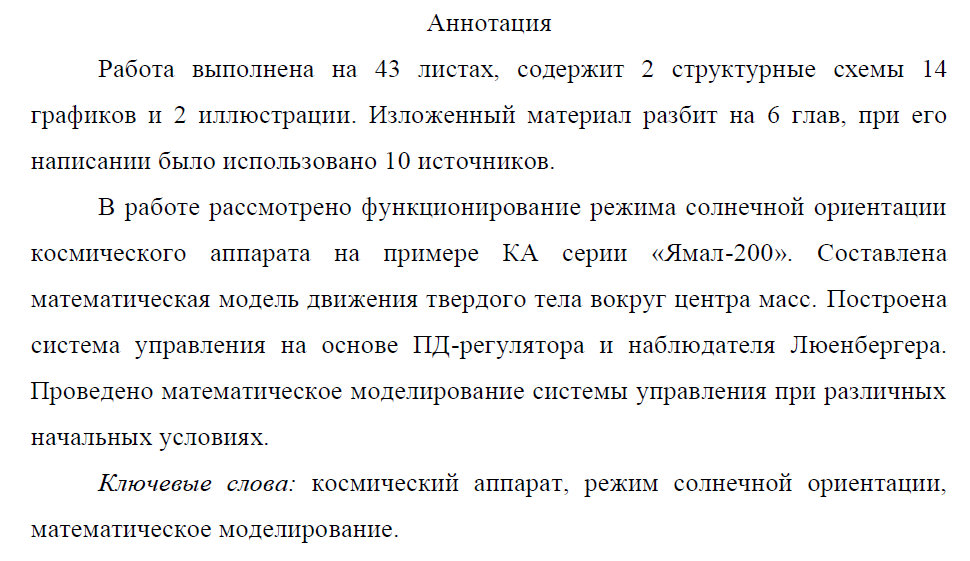 Аннотация

Работа выполнена на 43 листах, содержит 2 структурные схемы 14 графиков и 2 иллюстрации. Изложенный материал разбит на 6 глав, при его написании было использовано 10 источников.

В работе рассмотрено функционирование режима солнечной ориентации космического аппарата на примере КА серии «Ямал-200». Составлена математическая модель движения твердого тела вокруг центра масс. Построена система управления на основе ПД-регулятора и наблюдателя Люенбергера. Проведено математическое моделирование системы управления при различных начальных условиях.

Ключевые слова: космический аппарат, режим солнечной ориентации, математическое моделирование.